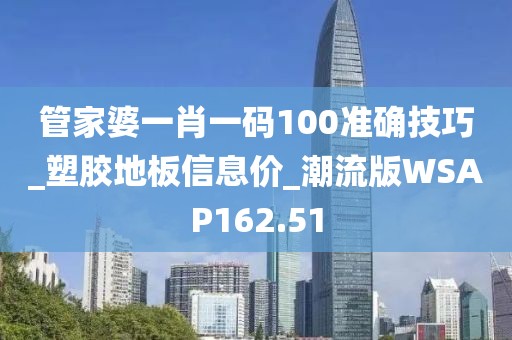 管家婆一肖一码100准确技巧_塑胶地板信息价_潮流版WSAP162.51